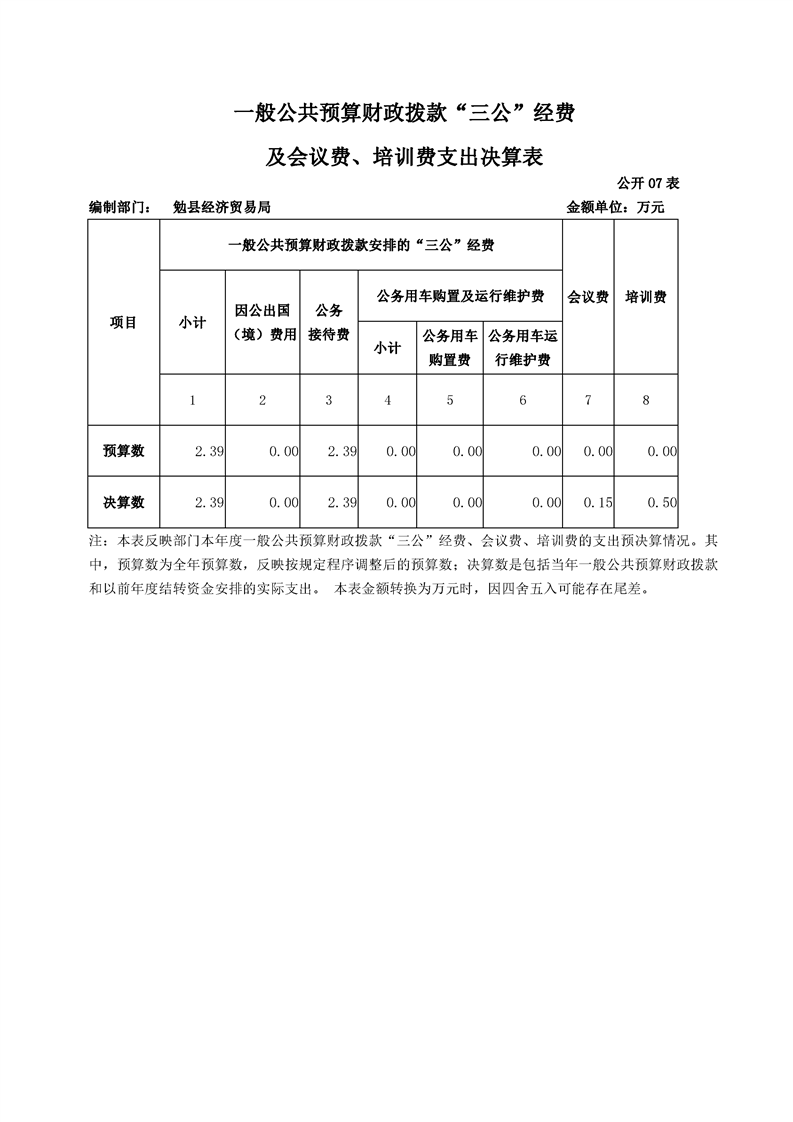 一般公共预算财政拨款“三公”经费

及会议费、培训费支出决算表

公开07表

编制部门： 勉县经济贸易局 金额单位：万元

| 项目 | 一般公共预算财政拨款安排的“三公”经费 | | | | | | 会议费 | 培训费 |
|---|---|---|---|---|---|---|---|---|
| | 小计 | 因公出国（境）费用 | 公务接待费 | 公务用车购置及运行维护费 | | | | |
| | | | | 小计 | 公务用车购置费 | 公务用车运行维护费 | | |
| | 1 | 2 | 3 | 4 | 5 | 6 | 7 | 8 |
| 预算数 | 2.39 | 0.00 | 2.39 | 0.00 | 0.00 | 0.00 | 0.00 | 0.00 |
| 决算数 | 2.39 | 0.00 | 2.39 | 0.00 | 0.00 | 0.00 | 0.15 | 0.50 |

注：本表反映部门本年度一般公共预算财政拨款“三公”经费、会议费、培训费的支出预决算情况。其中，预算数为全年预算数，反映按规定程序调整后的预算数；决算数是包括当年一般公共预算财政拨款和以前年度结转资金安排的实际支出。 本表金额转换为万元时，因四舍五入可能存在尾差。